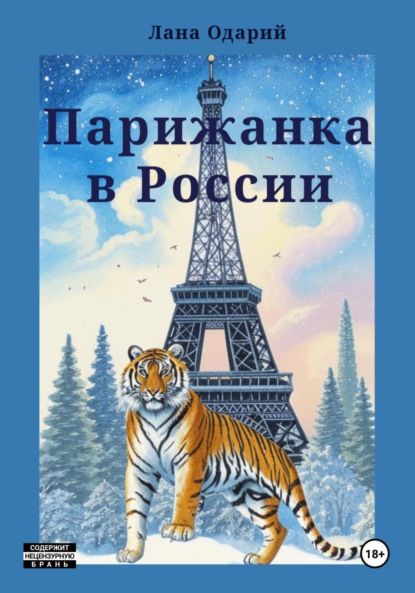 Лана Одарий

Парижанка в России

СОДЕРЖИТ НЕЦЕНЗУРНУЮ БРАНЬ

18+